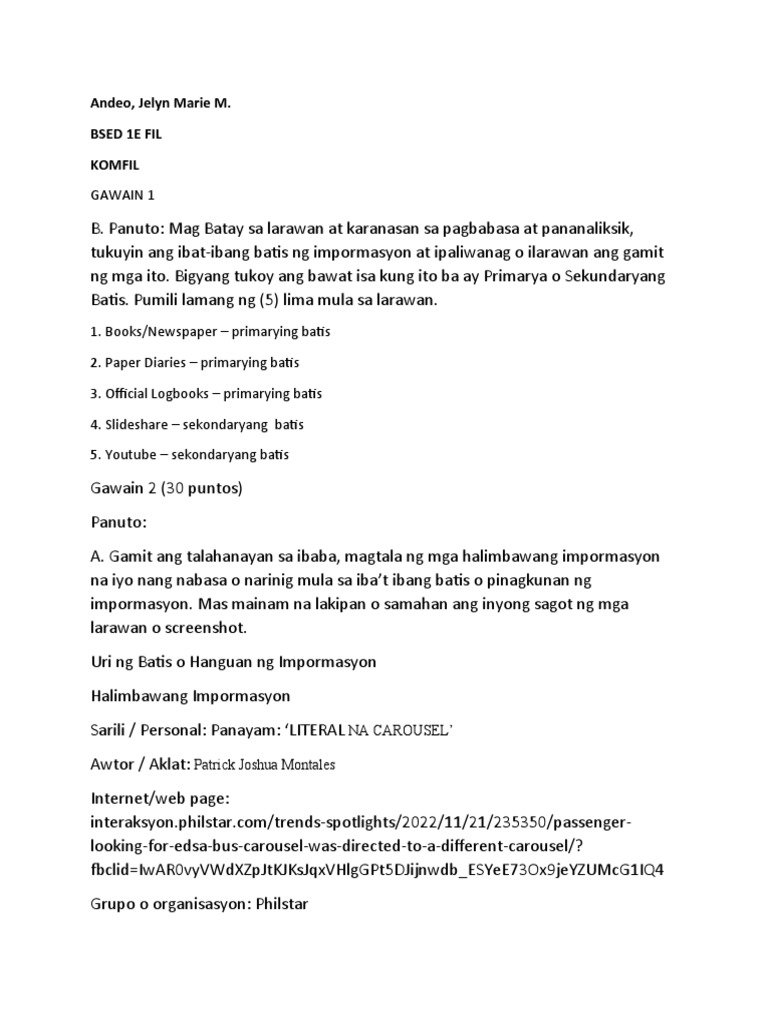 Andeo, Jelyn Marie M.

BSED 1E FIL

KOMFIL

GAWAIN 1

B. Panuto: Mag Batay sa larawan at karanasan sa pagbabasa at pananaliksik, tukuyin ang ibat-ibang batis ng impormasyon at ipaliwanag o ilarawan ang gamit ng mga ito. Bigyang tukoy ang bawat isa kung ito ba ay Primarya o Sekundaryang Batis. Pumili lamang ng (5) lima mula sa larawan.

1. Books/Newspaper – primarying batis

2. Paper Diaries – primarying batis

3. Official Logbooks – primarying batis

4. Slideshare – sekondaryang batis

5. Youtube – sekondaryang batis

Gawain 2 (30 puntos)

Panuto:

A. Gamit ang talahanayan sa ibaba, magtala ng mga halimbawang impormasyon na iyo nang nabasa o narinig mula sa iba't ibang batis o pinagkunan ng impormasyon. Mas mainam na lakipan o samahan ang inyong sagot ng mga larawan o screenshot.

Uri ng Batis o Hanguan ng Impormasyon

Halimbawang Impormasyon

Sarili / Personal: Panayam: 'LITERAL NA CAROUSEL'

Awtor / Aklat: Patrick Joshua Montales

Internet/web page: interaksyon.philstar.com/trends-spotlights/2022/11/21/235350/passenger-looking-for-edsa-bus-carousel-was-directed-to-a-different-carousel/?fbclid=IwAR0vyVWdXZpJtKJKsJqxVHlgGPt5DJijnwdb_ESYeE73Ox9jeYZUMcG1IQ4

Grupo o organisasyon: Philstar